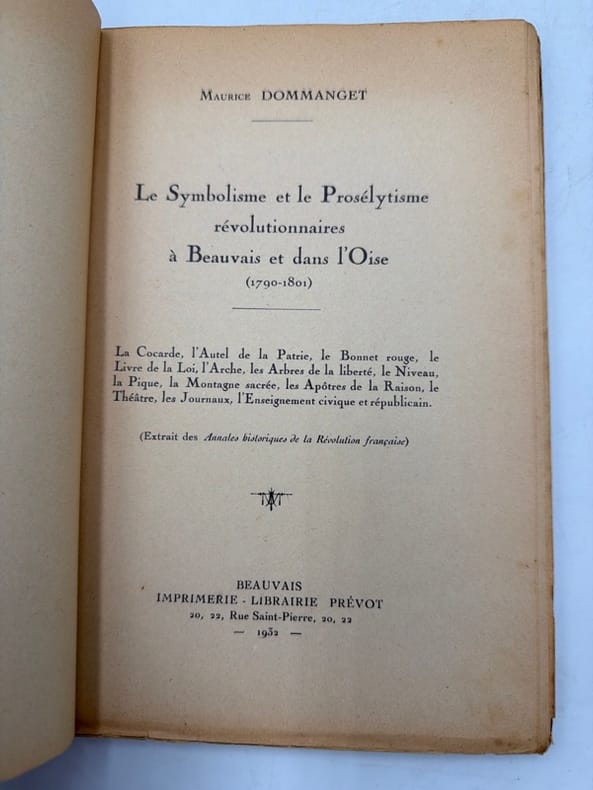 Maurice DOMMANGET

Le Symbolisme et le Prosélytisme révolutionnaires à Beauvais et dans l'Oise
(1790-1801)

La Cocarde, l'Autel de la Patrie, le Bonnet rouge, le Livre de la Loi, l'Arche, les Arbres de la liberté, le Niveau, la Pique, la Montagne sacrée, les Apôtres de la Raison, le Théâtre, les Journaux, l'Enseignement civique et républicain.

(Extrait des Annales historiques de la Révolution française)

BEAUVAIS
IMPRIMERIE - LIBRAIRIE PRÉVOT
20, 22, Rue Saint-Pierre, 20, 22
— 1932 —